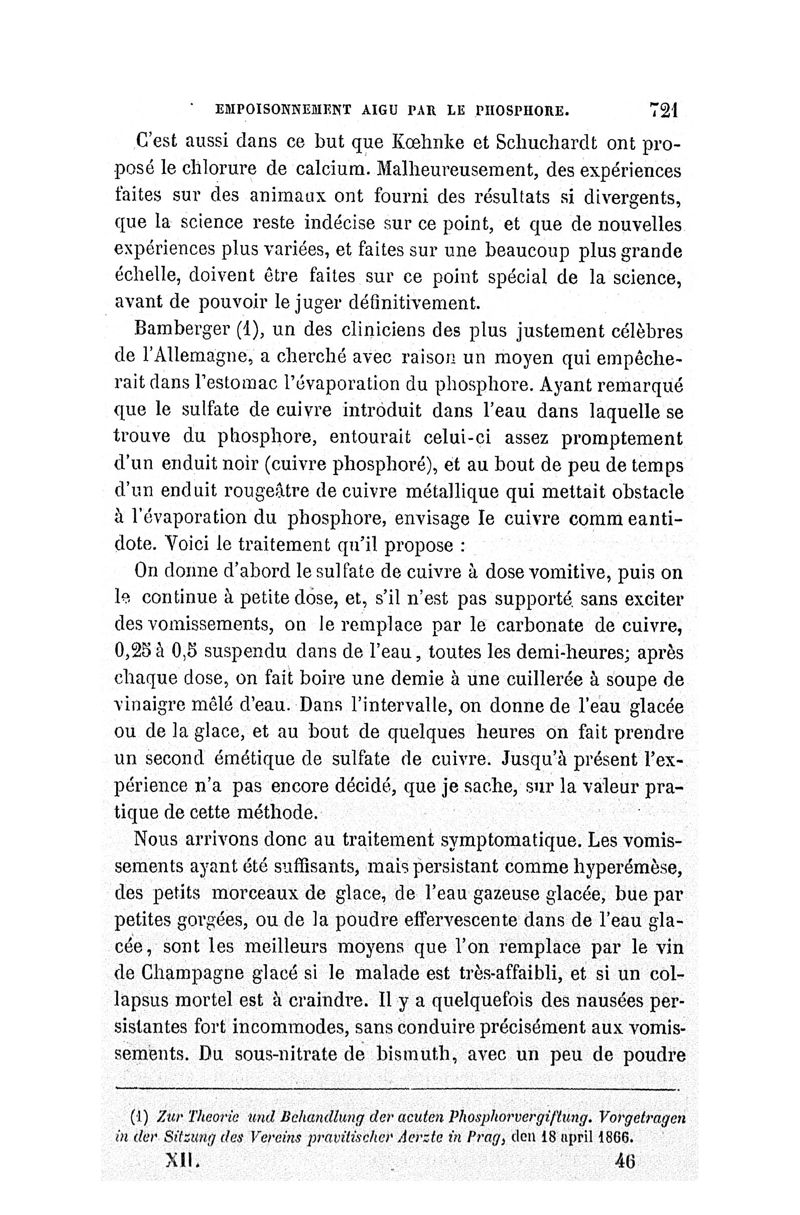 EMPOISONNEMENT AIGU PAR LE PHOSPHORE. 721

C'est aussi dans ce but que Kœhnke et Schuchardt ont proposé le chlorure de calcium. Malheureusement, des expériences faites sur des animaux ont fourni des résultats si divergents, que la science reste indécise sur ce point, et que de nouvelles expériences plus variées, et faites sur une beaucoup plus grande échelle, doivent être faites sur ce point spécial de la science, avant de pouvoir le juger définitivement.

Bamberger (1), un des cliniciens des plus justement célèbres de l'Allemagne, a cherché avec raison un moyen qui empêcherait dans l'estomac l'évaporation du phosphore. Ayant remarqué que le sulfate de cuivre introduit dans l'eau dans laquelle se trouve du phosphore, entourait celui-ci assez promptement d'un enduit noir (cuivre phosphoré), et au bout de peu de temps d'un enduit rougeâtre de cuivre métallique qui mettait obstacle à l'évaporation du phosphore, envisage le cuivre comm eantidote. Voici le traitement qu'il propose :

On donne d'abord le sulfate de cuivre à dose vomitive, puis on le continue à petite dose, et, s'il n'est pas supporté sans exciter des vomissements, on le remplace par le carbonate de cuivre, 0,25 à 0,5 suspendu dans de l'eau, toutes les demi-heures; après chaque dose, on fait boire une demie à une cuillerée à soupe de vinaigre mêlé d'eau. Dans l'intervalle, on donne de l'eau glacée ou de la glace, et au bout de quelques heures on fait prendre un second émétique de sulfate de cuivre. Jusqu'à présent l'expérience n'a pas encore décidé, que je sache, sur la valeur pratique de cette méthode.

Nous arrivons donc au traitement symptomatique. Les vomissements ayant été suffisants, mais persistant comme hyperémèse, des petits morceaux de glace, de l'eau gazeuse glacée, bue par petites gorgées, ou de la poudre effervescente dans de l'eau glacée, sont les meilleurs moyens que l'on remplace par le vin de Champagne glacé si le malade est très-affaibli, et si un collapsus mortel est à craindre. Il y a quelquefois des nausées persistantes fort incommodes, sans conduire précisément aux vomissements. Du sous-nitrate de bismuth, avec un peu de poudre

(1) Zur Theorie und Behandlung der acuten Phosphorvergiftung. Vorgetragen in der Sitzung des Vereins pravitischer Aerzte in Prag, den 18 april 1866.

XII. 46